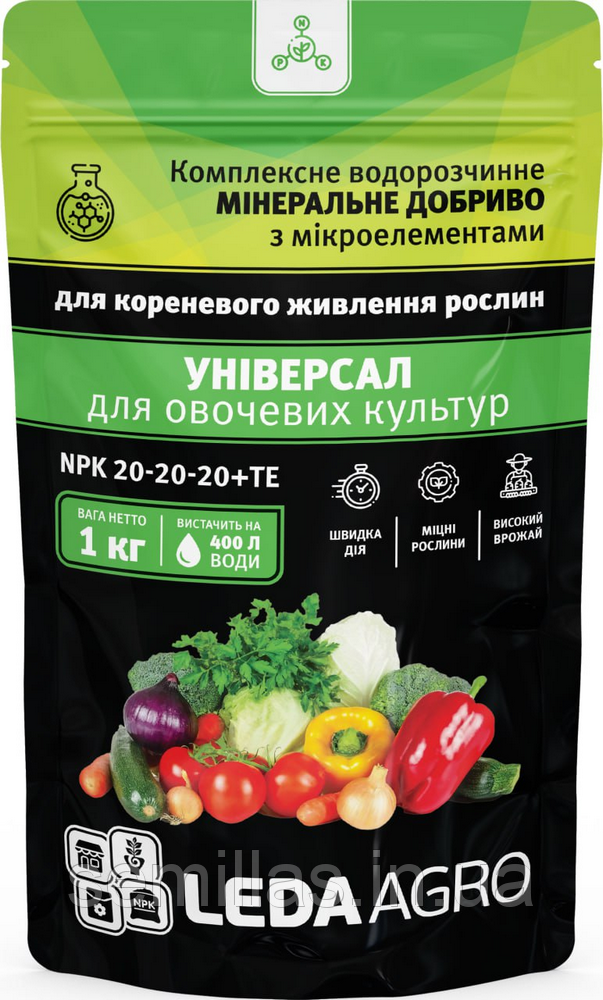 N
P K

Комплексне водорозчинне
МІНЕРАЛЬНЕ ДОБРИВО
з мікроелементами

для кореневого живлення рослин

УНІВЕРСАЛ
для овочевих культур

NPK 20-20-20+TE

ВАГА НЕТТО
1 кг

ВИСТАЧИТЬ НА
400 Л
ВОДИ

ШВИДКА ДІЯ

МІЦНІ РОСЛИНИ

ВИСОКИЙ ВРОЖАЙ

NPK

LEDA AGRO

semillas.in.ua